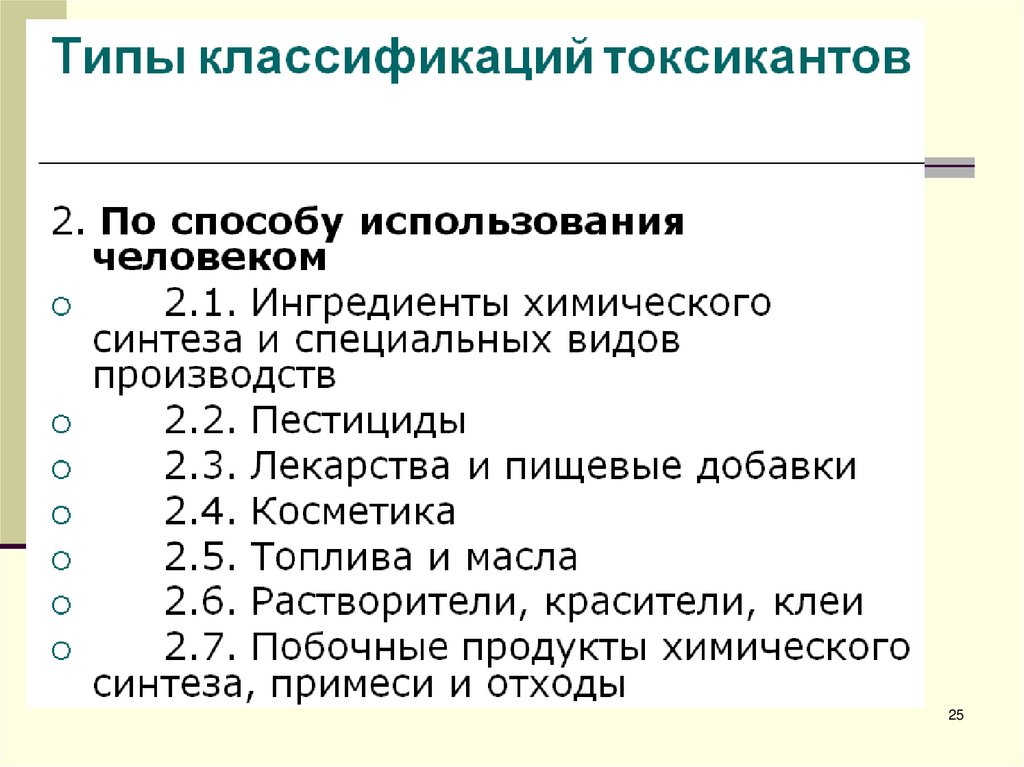 Типы классификаций токсикантов

2. По способу использования человеком

○ 2.1. Ингредиенты химического синтеза и специальных видов производств

○ 2.2. Пестициды

○ 2.3. Лекарства и пищевые добавки

○ 2.4. Косметика

○ 2.5. Топлива и масла

○ 2.6. Растворители, красители, клеи

○ 2.7. Побочные продукты химического синтеза, примеси и отходы

25